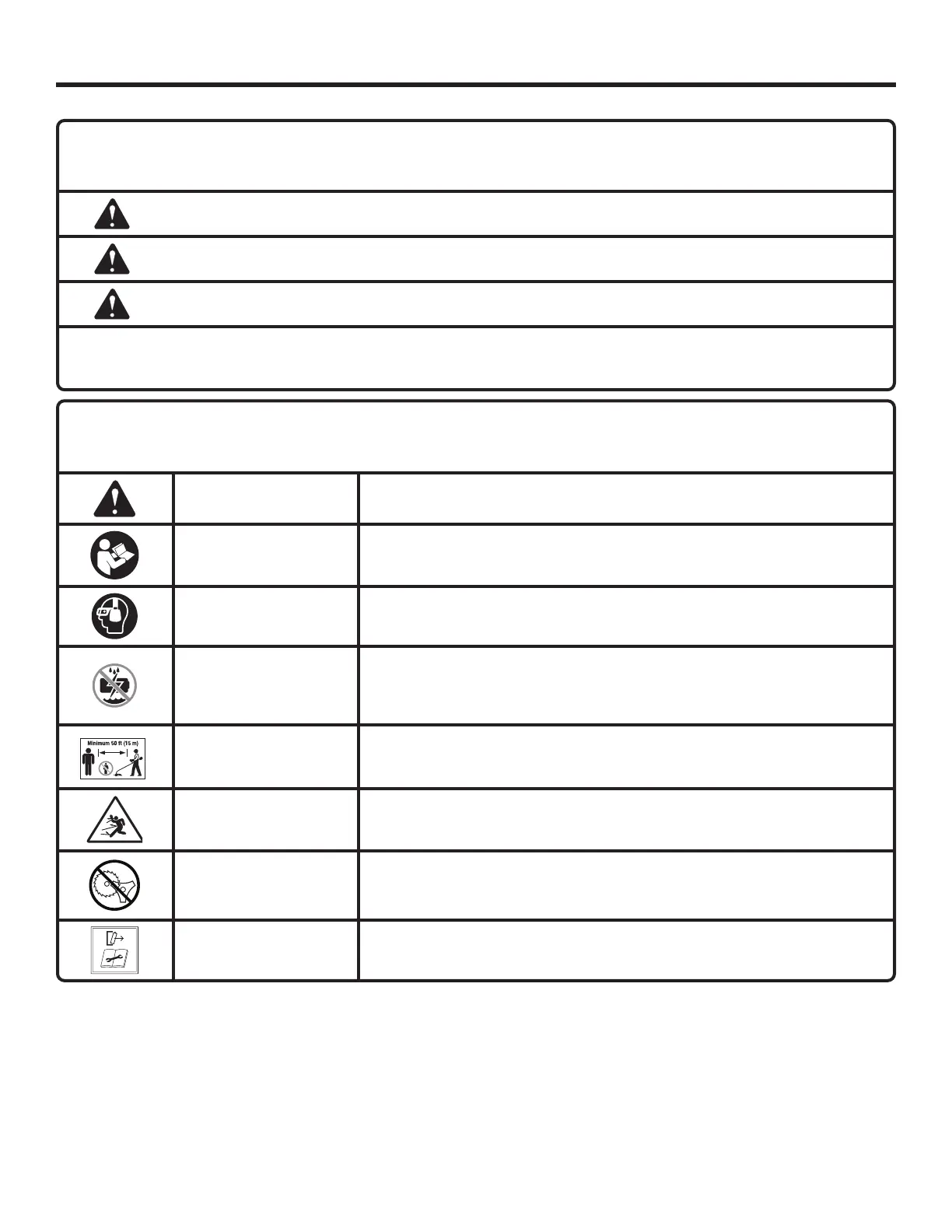 Minimum 50 ft (15 m)